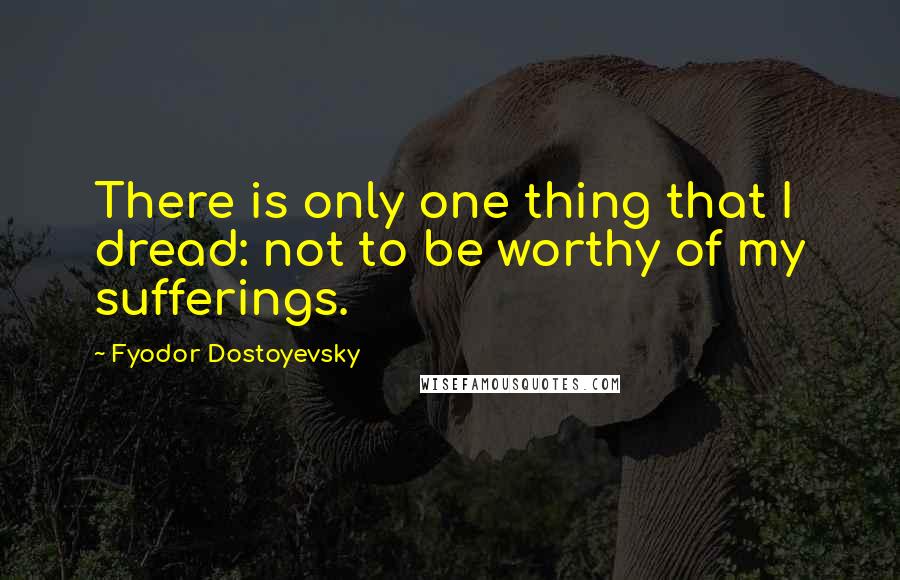 There is only one thing that I dread: not to be worthy of my sufferings.

- Fyodor Dostoyevsky

WISEFAMOUSQUOTES.COM